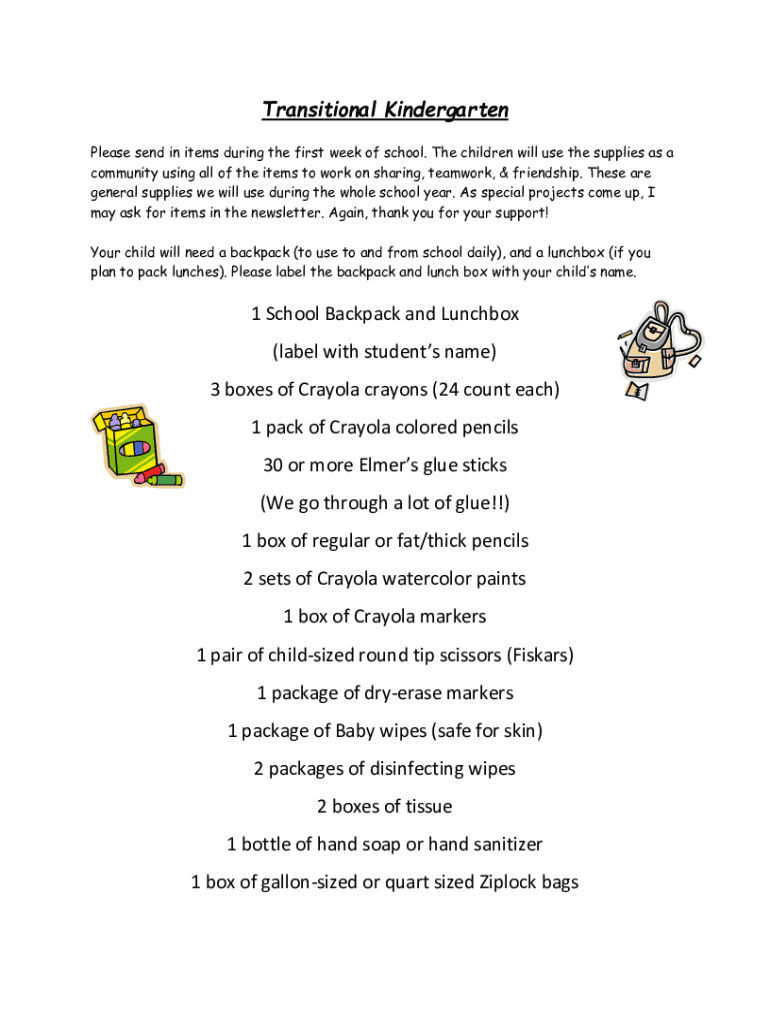 Transitional Kindergarten

Please send in items during the first week of school. The children will use the supplies as a community using all of the items to work on sharing, teamwork, & friendship. These are general supplies we will use during the whole school year. As special projects come up, I may ask for items in the newsletter. Again, thank you for your support!

Your child will need a backpack (to use to and from school daily), and a lunchbox (if you plan to pack lunches). Please label the backpack and lunch box with your child's name.

1 School Backpack and Lunchbox

(label with student's name)

3 boxes of Crayola crayons (24 count each)

1 pack of Crayola colored pencils

30 or more Elmer's glue sticks

(We go through a lot of glue!!)

1 box of regular or fat/thick pencils

2 sets of Crayola watercolor paints

1 box of Crayola markers

1 pair of child-sized round tip scissors (Fiskars)

1 package of dry-erase markers

1 package of Baby wipes (safe for skin)

2 packages of disinfecting wipes

2 boxes of tissue

1 bottle of hand soap or hand sanitizer

1 box of gallon-sized or quart sized Ziplock bags